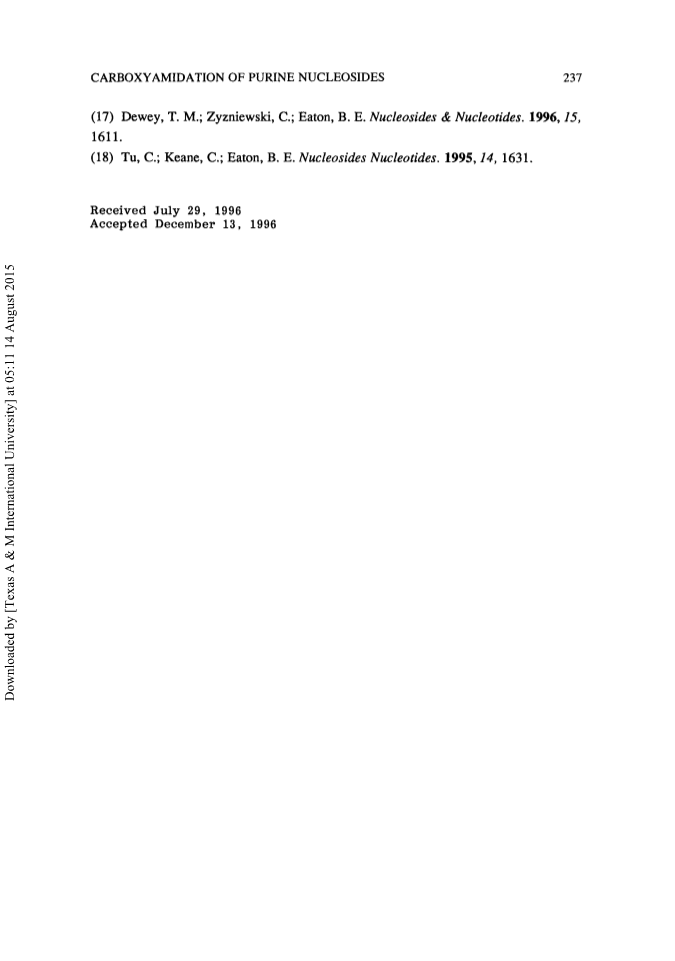 CARBOXYAMIDATION OF PURINE NUCLEOSIDES 237

(17) Dewey, T. M.; Zyzniewski, C.; Eaton, B. E. Nucleosides & Nucleotides. 1996, 15, 1611.

(18) Tu, C.; Keane, C.; Eaton, B. E. Nucleosides Nucleotides. 1995, 14, 1631.

Received July 29, 1996
Accepted December 13, 1996

Downloaded by [Texas A & M International University] at 05:11 14 August 2015